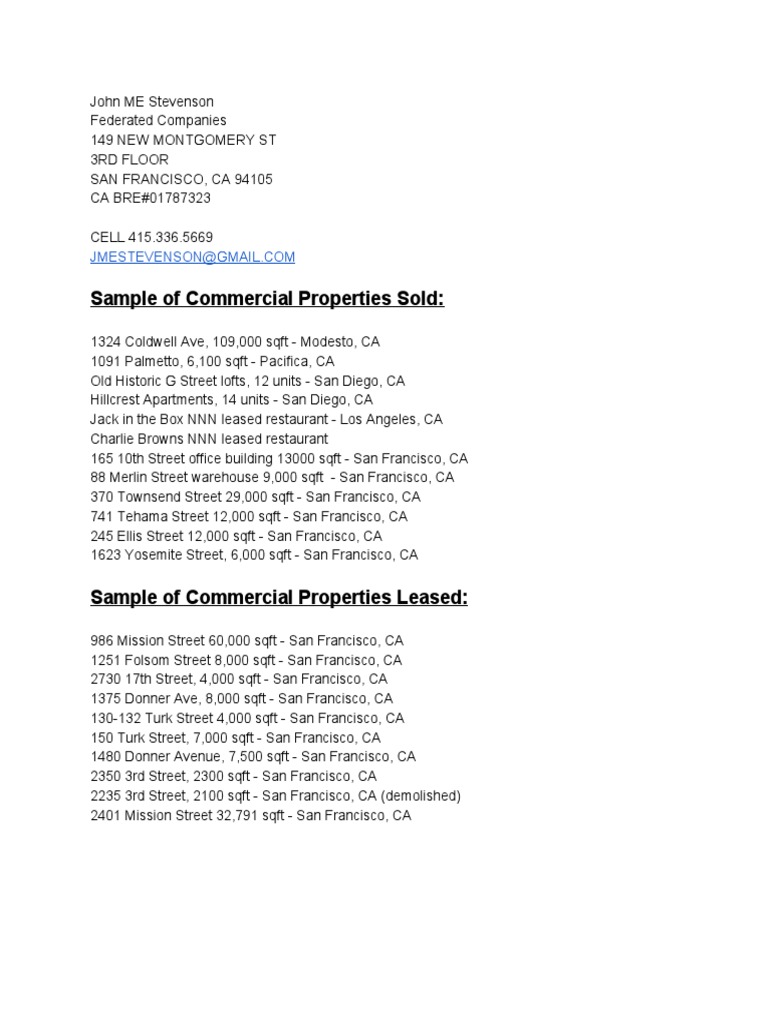 John ME Stevenson
Federated Companies
149 NEW MONTGOMERY ST
3RD FLOOR
SAN FRANCISCO, CA 94105
CA BRE#01787323

CELL 415.336.5669
JMESTEVENSON@GMAIL.COM

Sample of Commercial Properties Sold:

1324 Coldwell Ave, 109,000 sqft - Modesto, CA
1091 Palmetto, 6,100 sqft - Pacifica, CA
Old Historic G Street lofts, 12 units - San Diego, CA
Hillcrest Apartments, 14 units - San Diego, CA
Jack in the Box NNN leased restaurant - Los Angeles, CA
Charlie Browns NNN leased restaurant
165 10th Street office building 13000 sqft - San Francisco, CA
88 Merlin Street warehouse 9,000 sqft - San Francisco, CA
370 Townsend Street 29,000 sqft - San Francisco, CA
741 Tehama Street 12,000 sqft - San Francisco, CA
245 Ellis Street 12,000 sqft - San Francisco, CA
1623 Yosemite Street, 6,000 sqft - San Francisco, CA

Sample of Commercial Properties Leased:

986 Mission Street 60,000 sqft - San Francisco, CA
1251 Folsom Street 8,000 sqft - San Francisco, CA
2730 17th Street, 4,000 sqft - San Francisco, CA
1375 Donner Ave, 8,000 sqft - San Francisco, CA
130-132 Turk Street 4,000 sqft - San Francisco, CA
150 Turk Street, 7,000 sqft - San Francisco, CA
1480 Donner Avenue, 7,500 sqft - San Francisco, CA
2350 3rd Street, 2300 sqft - San Francisco, CA
2235 3rd Street, 2100 sqft - San Francisco, CA (demolished)
2401 Mission Street 32,791 sqft - San Francisco, CA